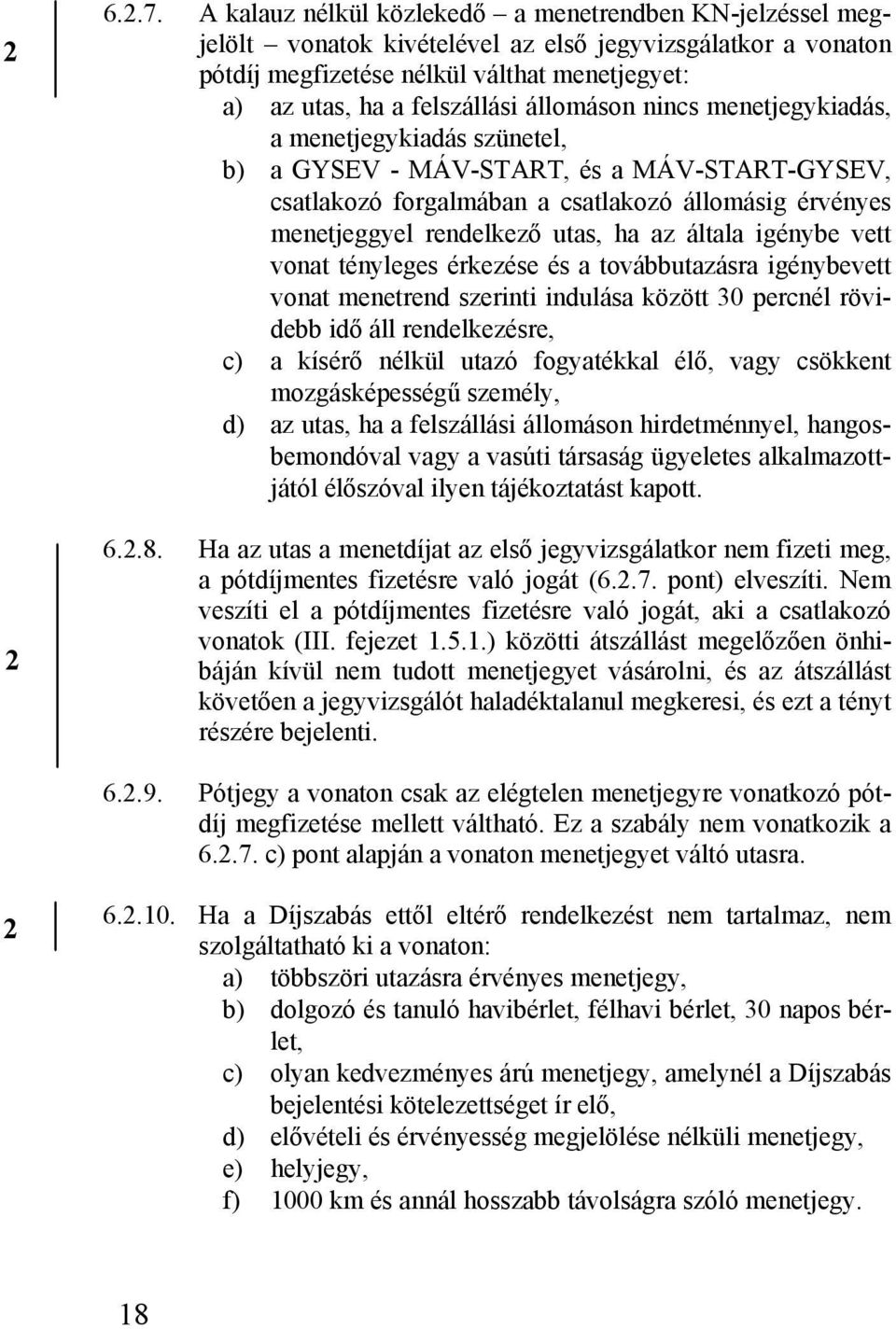 2

6.2.7. A kalauz nélkül közlekedő – a menetrendben KN-jelzéssel megjelölt – vonatok kivételével az első jegyvizsgálatkor a vonaton pótdíj megfizetése nélkül válthat menetjegyet:
a) az utas, ha a felszállási állomáson nincs menetjegykiadás, a menetjegykiadás szünetel,
b) a GYSEV - MÁV-START, és a MÁV-START-GYSEV, csatlakozó forgalmában a csatlakozó állomásig érvényes menetjeggyel rendelkező utas, ha az általa igénybe vett vonat tényleges érkezése és a továbbutazásra igénybevett vonat menetrend szerinti indulása között 30 percnél rövidebb idő áll rendelkezésre,
c) a kísérő nélkül utazó fogyatékkal élő, vagy csökkent mozgásképességű személy,
d) az utas, ha a felszállási állomáson hirdetménnyel, hangosbemondóval vagy a vasúti társaság ügyeletes alkalmazottjától élőszóval ilyen tájékoztatást kapott.

2

6.2.8. Ha az utas a menetdíjat az első jegyvizsgálatkor nem fizeti meg, a pótdíjmentes fizetésre való jogát (6.2.7. pont) elveszíti. Nem veszíti el a pótdíjmentes fizetésre való jogát, aki a csatlakozó vonatok (III. fejezet 1.5.1.) közötti átszállást megelőzően önhibáján kívül nem tudott menetjegyet vásárolni, és az átszállást követően a jegyvizsgálót haladéktalanul megkeresi, és ezt a tényt részére bejelenti.

6.2.9. Pótjegy a vonaton csak az elégtelen menetjegyre vonatkozó pótdíj megfizetése mellett váltható. Ez a szabály nem vonatkozik a 6.2.7. c) pont alapján a vonaton menetjegyet váltó utasra.

2

6.2.10. Ha a Díjszabás ettől eltérő rendelkezést nem tartalmaz, nem szolgáltatható ki a vonaton:
a) többszöri utazásra érvényes menetjegy,
b) dolgozó és tanuló havibérlet, félhavi bérlet, 30 napos bérlet,
c) olyan kedvezményes árú menetjegy, amelynél a Díjszabás bejelentési kötelezettséget ír elő,
d) elővételi és érvényesség megjelölése nélküli menetjegy,
e) helyjegy,
f) 1000 km és annál hosszabb távolságra szóló menetjegy.

18